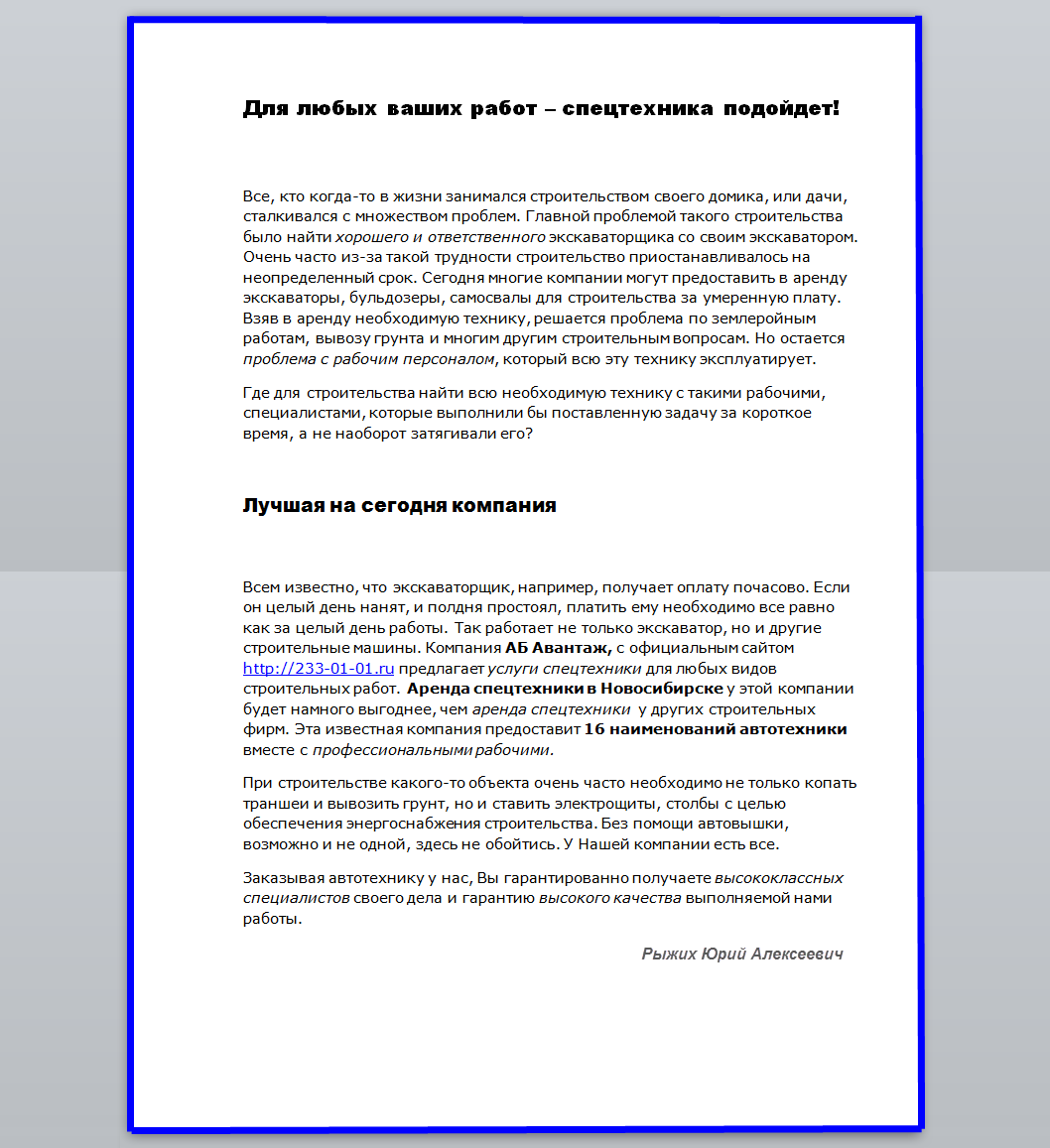 Для любых ваших работ – спецтехника подойдет!

Все, кто когда-то в жизни занимался строительством своего домика, или дачи, сталкивался с множеством проблем. Главной проблемой такого строительства было найти хорошего и ответственного экскаваторщика со своим экскаватором. Очень часто из-за такой трудности строительство приостанавливалось на неопределенный срок. Сегодня многие компании могут предоставить в аренду экскаваторы, бульдозеры, самосвалы для строительства за умеренную плату. Взяв в аренду необходимую технику, решается проблема по землеройным работам, вывозу грунта и многим другим строительным вопросам. Но остается проблема с рабочим персоналом, который всю эту технику эксплуатирует.

Где для строительства найти всю необходимую технику с такими рабочими, специалистами, которые выполнили бы поставленную задачу за короткое время, а не наоборот затягивали его?

Лучшая на сегодня компания

Всем известно, что экскаваторщик, например, получает оплату почасово. Если он целый день нанят, и полдня простоял, платить ему необходимо все равно как за целый день работы. Так работает не только экскаватор, но и другие строительные машины. Компания АБ Авантаж, с официальным сайтом http://233-01-01.ru предлагает услуги спецтехники для любых видов строительных работ. Аренда спецтехники в Новосибирске у этой компании будет намного выгоднее, чем аренда спецтехники у других строительных фирм. Эта известная компания предоставит 16 наименований автотехники вместе с профессиональными рабочими.

При строительстве какого-то объекта очень часто необходимо не только копать траншеи и вывозить грунт, но и ставить электрощиты, столбы с целью обеспечения энергоснабжения строительства. Без помощи автовышки, возможно и не одной, здесь не обойтись. У Нашей компании есть все.

Заказывая автотехнику у нас, Вы гарантированно получаете высококлассных специалистов своего дела и гарантию высокого качества выполняемой нами работы.

Рыжих Юрий Алексеевич